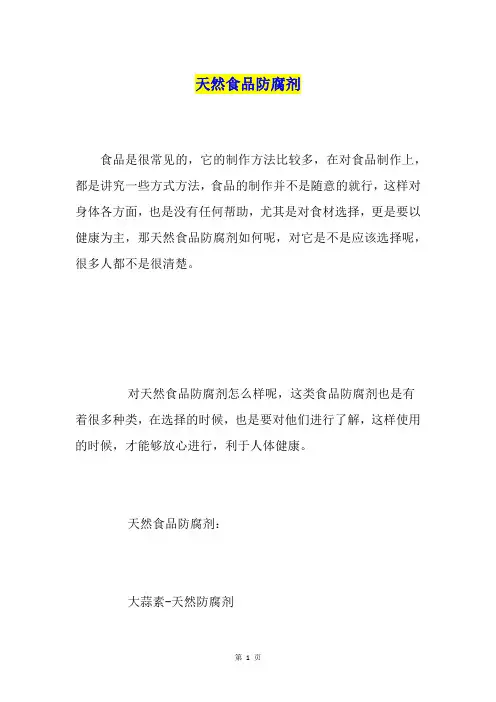 天然食品防腐剂

食品是很常见的，它的制作方法比较多，在对食品制作上，都是讲究一些方式方法，食品的制作并不是随意的就行，这样对身体各方面，也是没有任何帮助，尤其是对食材选择，更是要以健康为主，那天然食品防腐剂如何呢，对它是不是应该选择呢，很多人都不是很清楚。

对天然食品防腐剂怎么样呢，这类食品防腐剂也是有着很多种类，在选择的时候，也是要对他们进行了解，这样使用的时候，才能够放心进行，利于人体健康。

天然食品防腐剂：

大蒜素-天然防腐剂

第 1 页